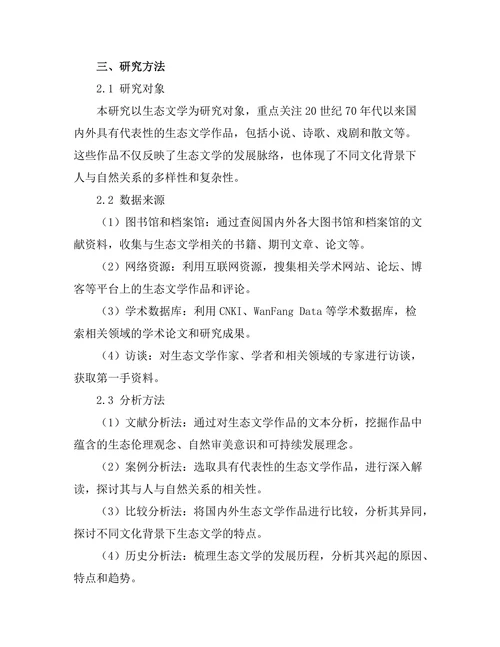 三、研究方法

2.1 研究对象

本研究以生态文学为研究对象，重点关注 20 世纪 70 年代以来国内外具有代表性的生态文学作品，包括小说、诗歌、戏剧和散文等。这些作品不仅反映了生态文学的发展脉络，也体现了不同文化背景下人与自然关系的多样性和复杂性。

2.2 数据来源

（1）图书馆和档案馆：通过查阅国内外各大图书馆和档案馆的文献资料，收集与生态文学相关的书籍、期刊文章、论文等。

（2）网络资源：利用互联网资源，搜集相关学术网站、论坛、博客等平台上的生态文学作品和评论。

（3）学术数据库：利用 CNKI、WanFang Data 等学术数据库，检索相关领域的学术论文和研究成果。

（4）访谈：对生态文学作家、学者和相关领域的专家进行访谈，获取第一手资料。

2.3 分析方法

（1）文献分析法：通过对生态文学作品的文本分析，挖掘作品中蕴含的生态伦理观念、自然审美意识和可持续发展理念。

（2）案例分析法：选取具有代表性的生态文学作品，进行深入解读，探讨其与人与自然关系的相关性。

（3）比较分析法：将国内外生态文学作品进行比较，分析其异同，探讨不同文化背景下生态文学的特点。

（4）历史分析法：梳理生态文学的发展历程，分析其兴起的原因、特点和趋势。